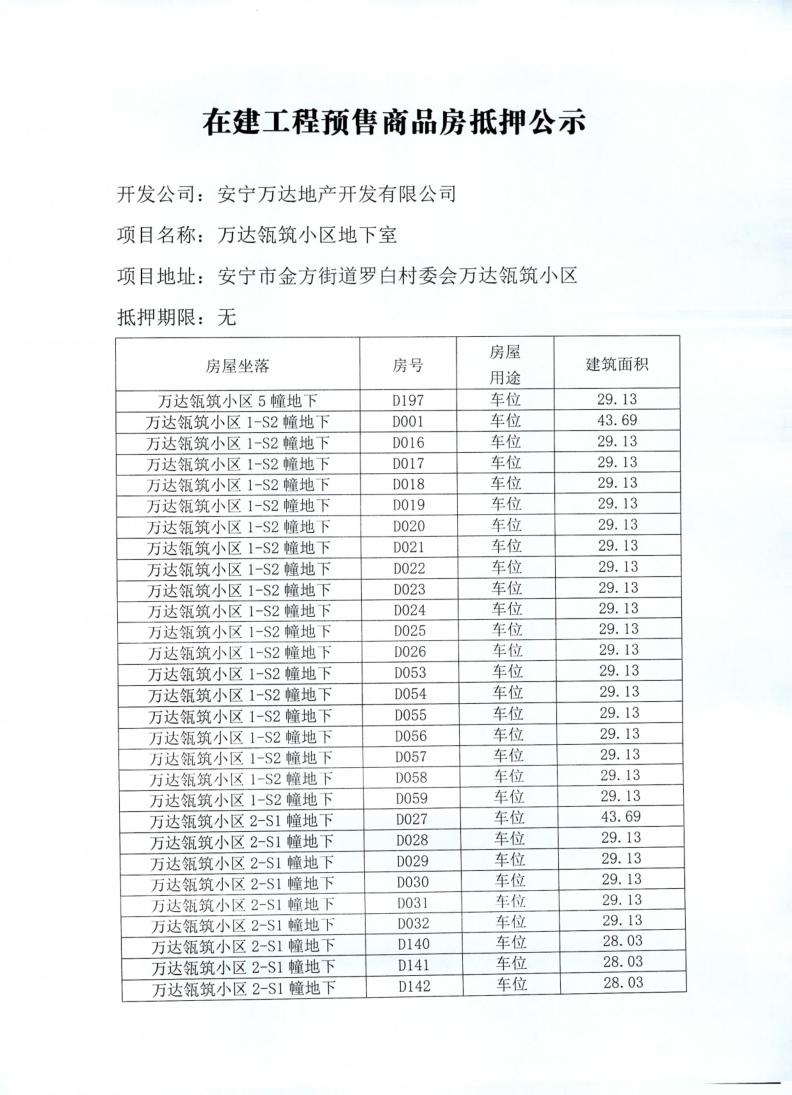 在建工程预售商品房抵押公示

开发公司：安宁万达地产开发有限公司

项目名称：万达瓴筑小区地下室

项目地址：安宁市金方街道罗白村委会万达瓴筑小区

抵押期限：无

| 房屋坐落 | 房号 | 房屋用途 | 建筑面积 |
|---|---|---|---|
| 万达瓴筑小区 5 幢地下 | D197 | 车位 | 29.13 |
| 万达瓴筑小区 1-S2 幢地下 | D001 | 车位 | 43.69 |
| 万达瓴筑小区 1-S2 幢地下 | D016 | 车位 | 29.13 |
| 万达瓴筑小区 1-S2 幢地下 | D017 | 车位 | 29.13 |
| 万达瓴筑小区 1-S2 幢地下 | D018 | 车位 | 29.13 |
| 万达瓴筑小区 1-S2 幢地下 | D019 | 车位 | 29.13 |
| 万达瓴筑小区 1-S2 幢地下 | D020 | 车位 | 29.13 |
| 万达瓴筑小区 1-S2 幢地下 | D021 | 车位 | 29.13 |
| 万达瓴筑小区 1-S2 幢地下 | D022 | 车位 | 29.13 |
| 万达瓴筑小区 1-S2 幢地下 | D023 | 车位 | 29.13 |
| 万达瓴筑小区 1-S2 幢地下 | D024 | 车位 | 29.13 |
| 万达瓴筑小区 1-S2 幢地下 | D025 | 车位 | 29.13 |
| 万达瓴筑小区 1-S2 幢地下 | D026 | 车位 | 29.13 |
| 万达瓴筑小区 1-S2 幢地下 | D053 | 车位 | 29.13 |
| 万达瓴筑小区 1-S2 幢地下 | D054 | 车位 | 29.13 |
| 万达瓴筑小区 1-S2 幢地下 | D055 | 车位 | 29.13 |
| 万达瓴筑小区 1-S2 幢地下 | D056 | 车位 | 29.13 |
| 万达瓴筑小区 1-S2 幢地下 | D057 | 车位 | 29.13 |
| 万达瓴筑小区 1-S2 幢地下 | D058 | 车位 | 29.13 |
| 万达瓴筑小区 1-S2 幢地下 | D059 | 车位 | 29.13 |
| 万达瓴筑小区 2-S1 幢地下 | D027 | 车位 | 43.69 |
| 万达瓴筑小区 2-S1 幢地下 | D028 | 车位 | 29.13 |
| 万达瓴筑小区 2-S1 幢地下 | D029 | 车位 | 29.13 |
| 万达瓴筑小区 2-S1 幢地下 | D030 | 车位 | 29.13 |
| 万达瓴筑小区 2-S1 幢地下 | D031 | 车位 | 29.13 |
| 万达瓴筑小区 2-S1 幢地下 | D032 | 车位 | 29.13 |
| 万达瓴筑小区 2-S1 幢地下 | D140 | 车位 | 28.03 |
| 万达瓴筑小区 2-S1 幢地下 | D141 | 车位 | 28.03 |
| 万达瓴筑小区 2-S1 幢地下 | D142 | 车位 | 28.03 |